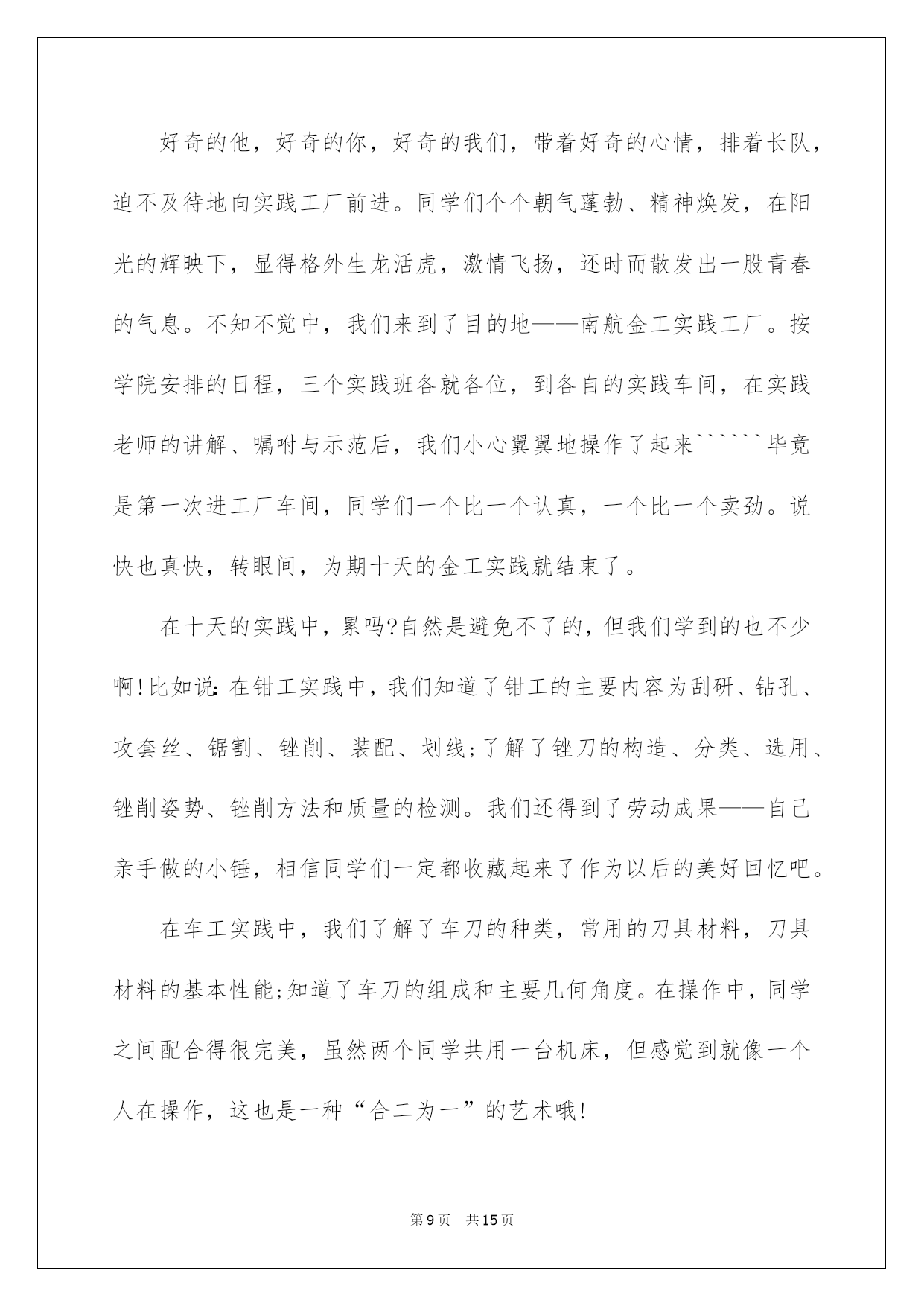 好奇的他，好奇的你，好奇的我们，带着好奇的心情，排着长队，迫不及待地向实践工厂前进。同学们个个朝气蓬勃、精神焕发，在阳光的辉映下，显得格外生龙活虎，激情飞扬，还时而散发出一股青春的气息。不知不觉中，我们来到了目的地——南航金工实践工厂。按学院安排的日程，三个实践班各就各位，到各自的实践车间，在实践老师的讲解、嘱咐与示范后，我们小心翼翼地操作了起来``````毕竟是第一次进工厂车间，同学们一个比一个认真，一个比一个卖劲。说快也真快，转眼间，为期十天的金工实践就结束了。

在十天的实践中，累吗?自然是避免不了的，但我们学到的也不少啊!比如说:在钳工实践中，我们知道了钳工的主要内容为刮研、钻孔、攻套丝、锯割、锉削、装配、划线;了解了锉刀的构造、分类、选用、锉削姿势、锉削方法和质量的检测。我们还得到了劳动成果——自己亲手做的小锤，相信同学们一定都收藏起来了作为以后的美好回忆吧。

在车工实践中，我们了解了车刀的种类，常用的刀具材料，刀具材料的基本性能;知道了车刀的组成和主要几何角度。在操作中，同学之间配合得很完美，虽然两个同学共用一台机床，但感觉到就像一个人在操作，这也是一种“合二为一”的艺术哦!

第9页　共15页